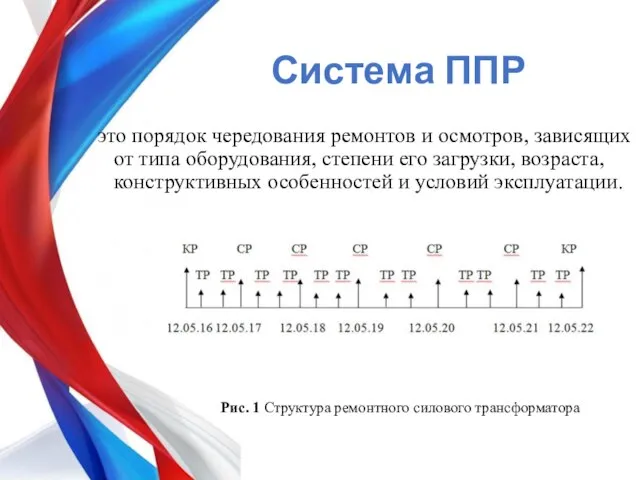 Система ППР

это порядок чередования ремонтов и осмотров, зависящих от типа оборудования, степени его загрузки, возраста, конструктивных особенностей и условий эксплуатации.

КР СР СР СР СР СР КР

ТР ТР ТР ТР ТР ТР ТР ТР ТР ТР ТР ТР

12.05.16 12.05.17 12.05.18 12.05.19 12.05.20 12.05.21 12.05.22

Рис. 1 Структура ремонтного силового трансформатора